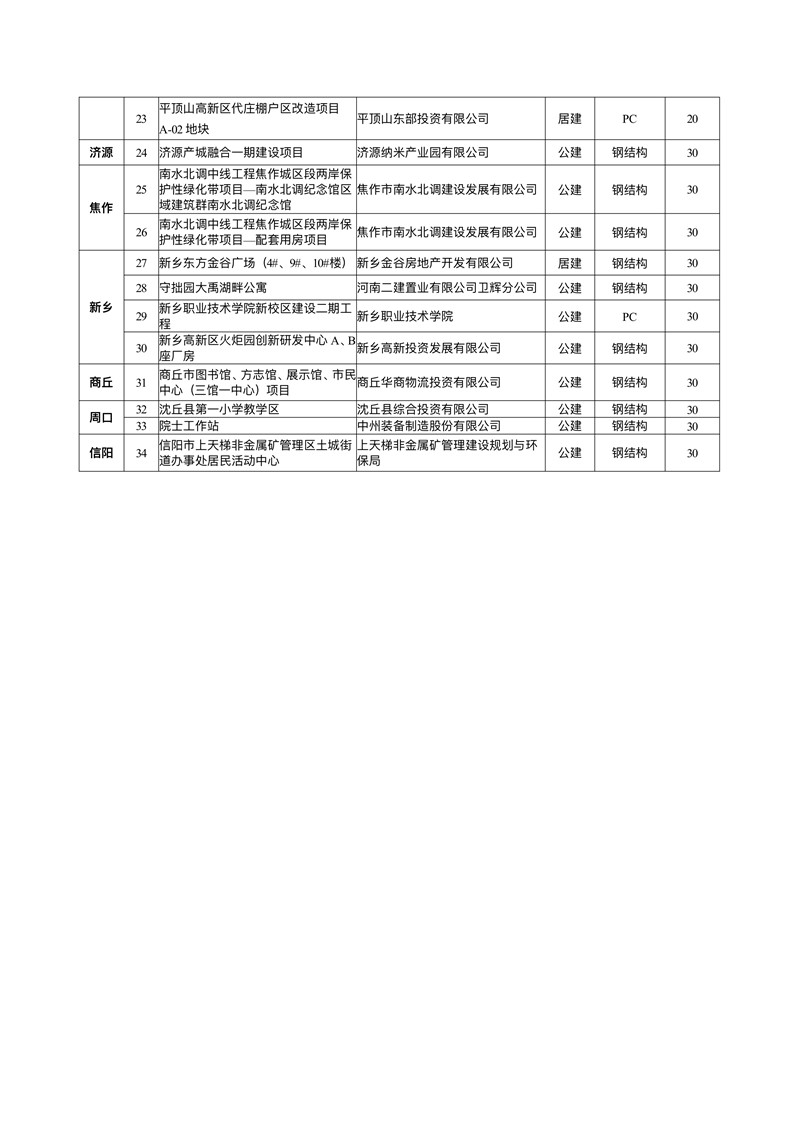 |  | 23 | 平顶山高新区代庄棚户区改造项目 A-02 地块 | 平顶山东部投资有限公司 | 居建 | PC | 20 |
|---|---|---|---|---|---|---|
| 济源 | 24 | 济源产城融合一期建设项目 | 济源纳米产业园有限公司 | 公建 | 钢结构 | 30 |
| 焦作 | 25 | 南水北调中线工程焦作城区段两岸保护性绿化带项目—南水北调纪念馆区域建筑群南水北调纪念馆 | 焦作市南水北调建设发展有限公司 | 公建 | 钢结构 | 30 |
|  | 26 | 南水北调中线工程焦作城区段两岸保护性绿化带项目—配套用房项目 | 焦作市南水北调建设发展有限公司 | 公建 | 钢结构 | 30 |
| 新乡 | 27 | 新乡东方金谷广场（4#、9#、10#楼） | 新乡金谷房地产开发有限公司 | 居建 | 钢结构 | 30 |
|  | 28 | 守拙园大禹湖畔公寓 | 河南二建置业有限公司卫辉分公司 | 公建 | 钢结构 | 30 |
|  | 29 | 新乡职业技术学院新校区建设二期工程 | 新乡职业技术学院 | 公建 | PC | 30 |
|  | 30 | 新乡高新区火炬园创新研发中心 A、B 座厂房 | 新乡高新投资发展有限公司 | 公建 | 钢结构 | 30 |
| 商丘 | 31 | 商丘市图书馆、方志馆、展示馆、市民中心（三馆一中心）项目 | 商丘华商物流投资有限公司 | 公建 | 钢结构 | 30 |
| 周口 | 32 | 沈丘县第一小学教学区 | 沈丘县综合投资有限公司 | 公建 | 钢结构 | 30 |
|  | 33 | 院士工作站 | 中州装备制造股份有限公司 | 公建 | 钢结构 | 30 |
| 信阳 | 34 | 信阳市上天梯非金属矿管理区土城街道办事处居民活动中心 | 上天梯非金属矿管理建设规划与环保局 | 公建 | 钢结构 | 30 |